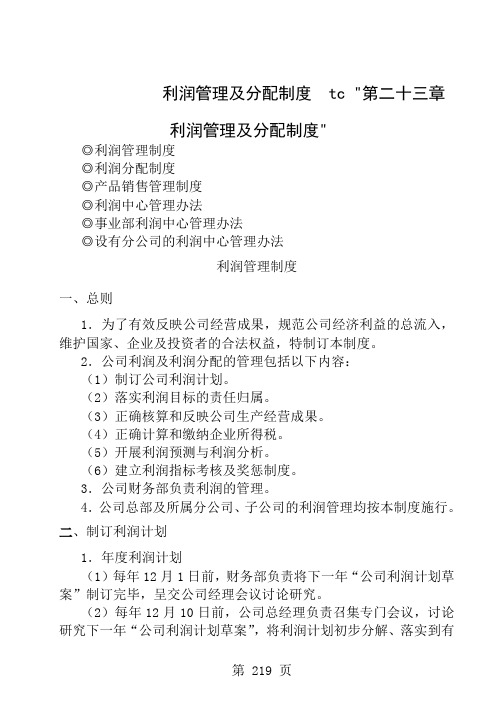 利润管理及分配制度 tc "第二十三章 利润管理及分配制度"

◎利润管理制度
◎利润分配制度
◎产品销售管理制度
◎利润中心管理办法
◎事业部利润中心管理办法
◎设有分公司的利润中心管理办法

利润管理制度

一、总则

1．为了有效反映公司经营成果，规范公司经济利益的总流入，维护国家、企业及投资者的合法权益，特制订本制度。

2．公司利润及利润分配的管理包括以下内容：

（1）制订公司利润计划。

（2）落实利润目标的责任归属。

（3）正确核算和反映公司生产经营成果。

（4）正确计算和缴纳企业所得税。

（5）开展利润预测与利润分析。

（6）建立利润指标考核及奖惩制度。

3．公司财务部负责利润的管理。

4．公司总部及所属分公司、子公司的利润管理均按本制度施行。

二、制订利润计划

1．年度利润计划

（1）每年 12 月 1 日前，财务部负责将下一年“公司利润计划草案”制订完毕，呈交公司经理会议讨论研究。

（2）每年 12 月 10 日前，公司总经理负责召集专门会议，讨论研究下一年“公司利润计划草案”，将利润计划初步分解、落实到有

第 219 页